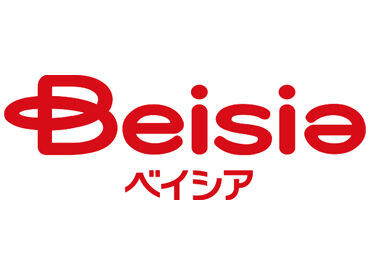 Beisia
ベイシア